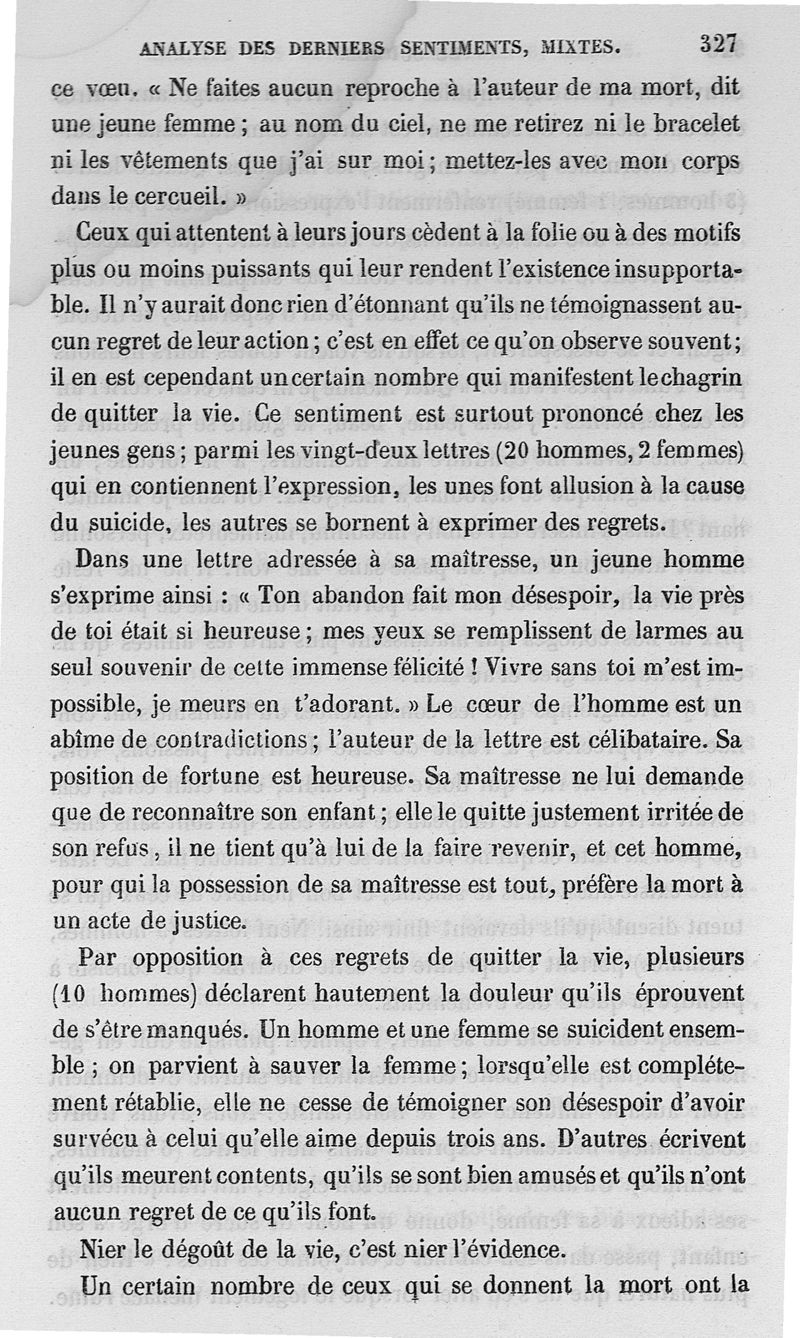 ANALYSE DES DERNIERS SENTIMENTS, MIXTES. 327

ce vœu. « Ne faites aucun reproche à l'auteur de ma mort, dit une jeune femme ; au nom du ciel, ne me retirez ni le bracelet ni les vêtements que j'ai sur moi ; mettez-les avec mon corps dans le cercueil. »

Ceux qui attentent à leurs jours cèdent à la folie ou à des motifs plus ou moins puissants qui leur rendent l'existence insupportable. Il n'y aurait donc rien d'étonnant qu'ils ne témoignassent aucun regret de leur action ; c'est en effet ce qu'on observe souvent ; il en est cependant un certain nombre qui manifestent le chagrin de quitter la vie. Ce sentiment est surtout prononcé chez les jeunes gens ; parmi les vingt-deux lettres (20 hommes, 2 femmes) qui en contiennent l'expression, les unes font allusion à la cause du suicide, les autres se bornent à exprimer des regrets.

Dans une lettre adressée à sa maîtresse, un jeune homme s'exprime ainsi : « Ton abandon fait mon désespoir, la vie près de toi était si heureuse ; mes yeux se remplissent de larmes au seul souvenir de cette immense félicité ! Vivre sans toi m'est impossible, je meurs en t'adorant. » Le cœur de l'homme est un abîme de contradictions ; l'auteur de la lettre est célibataire. Sa position de fortune est heureuse. Sa maîtresse ne lui demande que de reconnaître son enfant ; elle le quitte justement irritée de son refus, il ne tient qu'à lui de la faire revenir, et cet homme, pour qui la possession de sa maîtresse est tout, préfère la mort à un acte de justice.

Par opposition à ces regrets de quitter la vie, plusieurs (10 hommes) déclarent hautement la douleur qu'ils éprouvent de s'être manqués. Un homme et une femme se suicident ensemble ; on parvient à sauver la femme ; lorsqu'elle est complétement rétablie, elle ne cesse de témoigner son désespoir d'avoir survécu à celui qu'elle aime depuis trois ans. D'autres écrivent qu'ils meurent contents, qu'ils se sont bien amusés et qu'ils n'ont aucun regret de ce qu'ils font.

Nier le dégoût de la vie, c'est nier l'évidence.

Un certain nombre de ceux qui se donnent la mort ont la